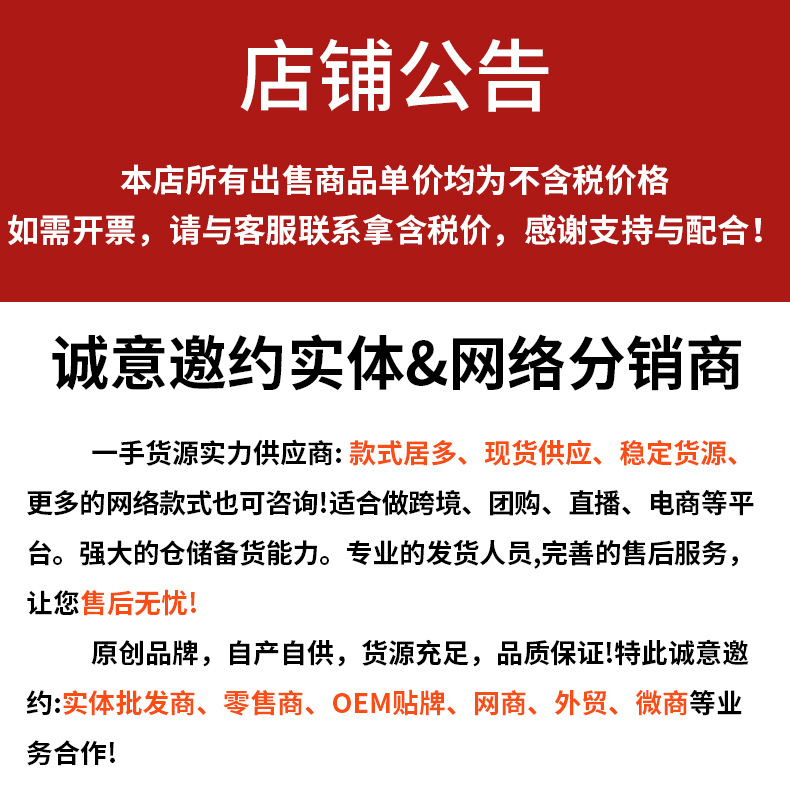 店铺公告

本店所有出售商品单价均为不含税价格
如需开票，请与客服联系拿含税价，感谢支持与配合！

诚意邀约实体&网络分销商

一手货源实力供应商: 款式居多、现货供应、稳定货源、更多的网络款式也可咨询!适合做跨境、团购、直播、电商等平台。强大的仓储备货能力。专业的发货人员,完善的售后服务，让您售后无忧!

原创品牌，自产自供，货源充足，品质保证!特此诚意邀约:实体批发商、零售商、OEM贴牌、网商、外贸、微商等业务合作!